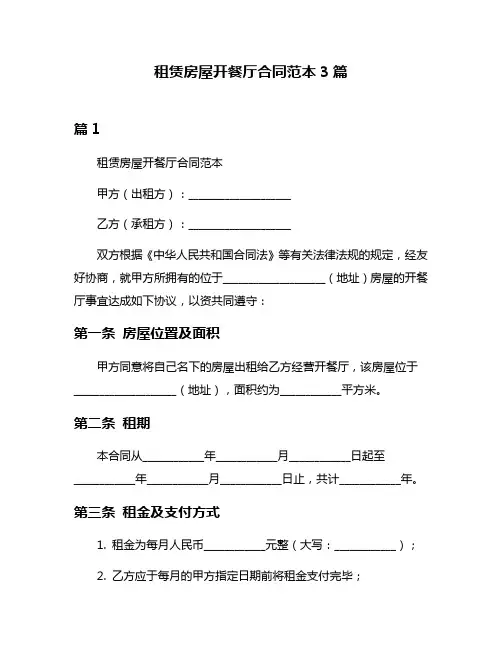 租赁房屋开餐厅合同范本 3 篇

篇 1

租赁房屋开餐厅合同范本

甲方（出租方）：____________________

乙方（承租方）：____________________

双方根据《中华人民共和国合同法》等有关法律法规的规定，经友好协商，就甲方所拥有的位于____________________（地址）房屋的开餐厅事宜达成如下协议，以资共同遵守：

第一条 房屋位置及面积

甲方同意将自己名下的房屋出租给乙方经营开餐厅，该房屋位于____________________（地址），面积约为____________平方米。

第二条 租期

本合同从____________年____________月____________日起至____________年____________月____________日止，共计____________年。

第三条 租金及支付方式

1. 租金为每月人民币____________元整（大写：____________）；

2. 乙方应于每月的甲方指定日期前将租金支付完毕；